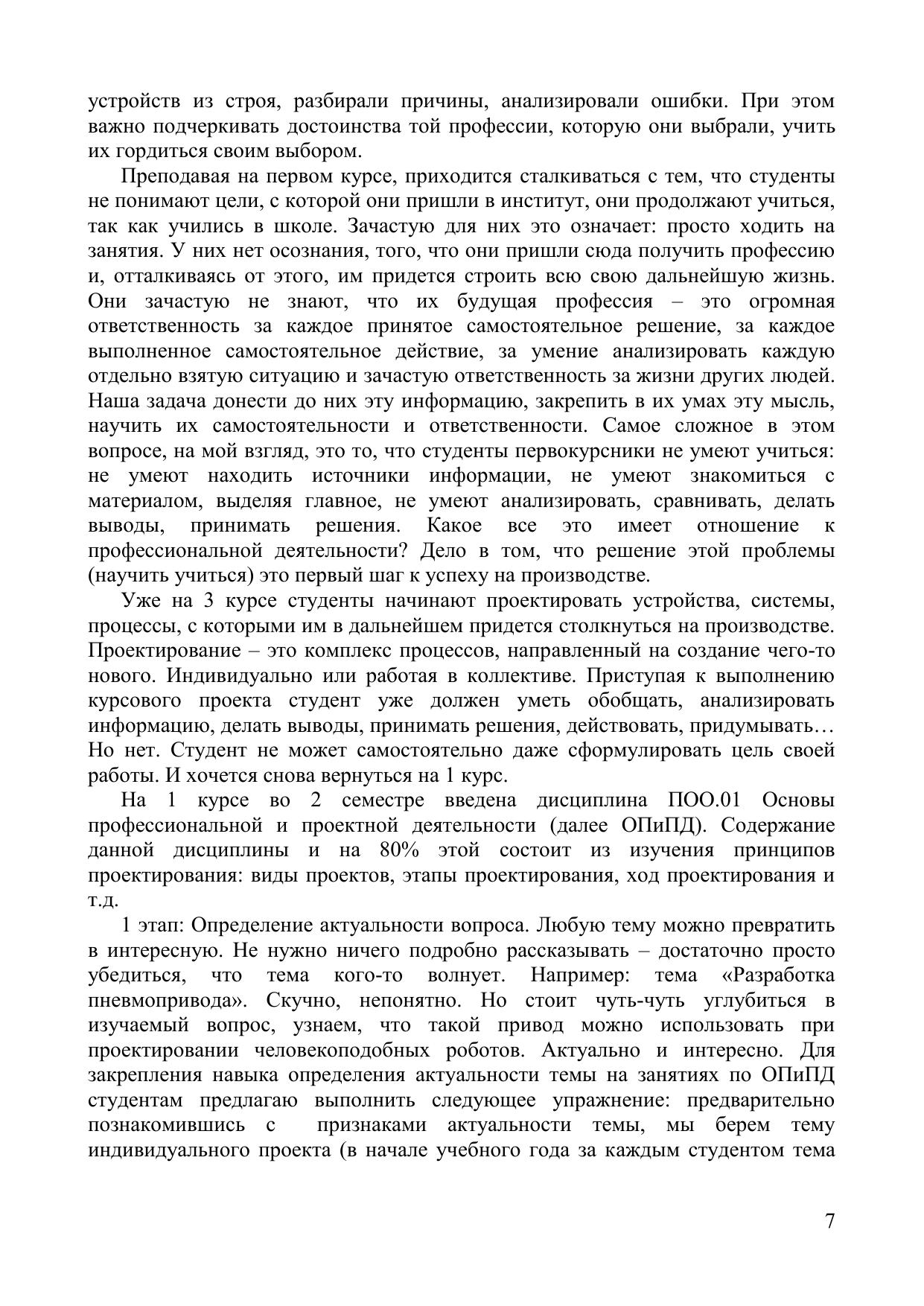 устройств из строя, разбирали причины, анализировали ошибки. При этом важно подчеркивать достоинства той профессии, которую они выбрали, учить их гордиться своим выбором.

Преподавая на первом курсе, приходится сталкиваться с тем, что студенты не понимают цели, с которой они пришли в институт, они продолжают учиться, так как учились в школе. Зачастую для них это означает: просто ходить на занятия. У них нет осознания, того, что они пришли сюда получить профессию и, отталкиваясь от этого, им придется строить всю свою дальнейшую жизнь. Они зачастую не знают, что их будущая профессия – это огромная ответственность за каждое принятое самостоятельное решение, за каждое выполненное самостоятельное действие, за умение анализировать каждую отдельно взятую ситуацию и зачастую ответственность за жизни других людей. Наша задача донести до них эту информацию, закрепить в их умах эту мысль, научить их самостоятельности и ответственности. Самое сложное в этом вопросе, на мой взгляд, это то, что студенты первокурсники не умеют учиться: не умеют находить источники информации, не умеют знакомиться с материалом, выделяя главное, не умеют анализировать, сравнивать, делать выводы, принимать решения. Какое все это имеет отношение к профессиональной деятельности? Дело в том, что решение этой проблемы (научить учиться) это первый шаг к успеху на производстве.

Уже на 3 курсе студенты начинают проектировать устройства, системы, процессы, с которыми им в дальнейшем придется столкнуться на производстве. Проектирование – это комплекс процессов, направленный на создание чего-то нового. Индивидуально или работая в коллективе. Приступая к выполнению курсового проекта студент уже должен уметь обобщать, анализировать информацию, делать выводы, принимать решения, действовать, придумывать… Но нет. Студент не может самостоятельно даже сформулировать цель своей работы. И хочется снова вернуться на 1 курс.

На 1 курсе во 2 семестре введена дисциплина ПОО.01 Основы профессиональной и проектной деятельности (далее ОПиПД). Содержание данной дисциплины и на 80% этой состоит из изучения принципов проектирования: виды проектов, этапы проектирования, ход проектирования и т.д.

1 этап: Определение актуальности вопроса. Любую тему можно превратить в интересную. Не нужно ничего подробно рассказывать – достаточно просто убедиться, что тема кого-то волнует. Например: тема «Разработка пневмопривода». Скучно, непонятно. Но стоит чуть-чуть углубиться в изучаемый вопрос, узнаем, что такой привод можно использовать при проектировании человекоподобных роботов. Актуально и интересно. Для закрепления навыка определения актуальности темы на занятиях по ОПиПД студентам предлагаю выполнить следующее упражнение: предварительно познакомившись с признаками актуальности темы, мы берем тему индивидуального проекта (в начале учебного года за каждым студентом тема

7